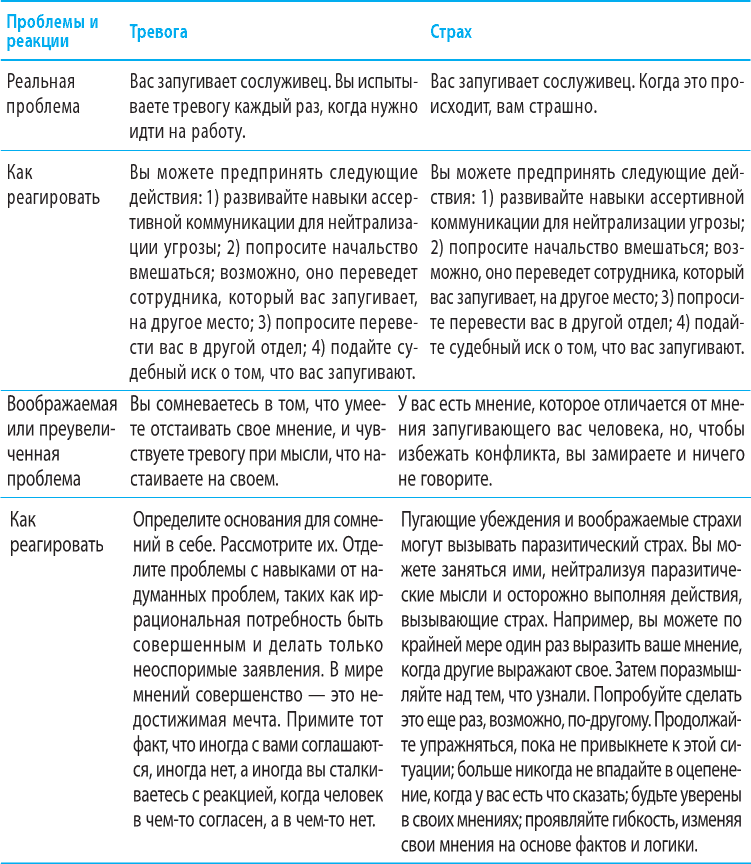 | Проблемы и реакции | Тревога | Страх |
|---|---|---|
| Реальная проблема | Вас запугивает сослуживец. Вы испытываете тревогу каждый раз, когда нужно идти на работу. | Вас запугивает сослуживец. Когда это происходит, вам страшно. |
| Как реагировать | Вы можете предпринять следующие действия: 1) развивайте навыки ассертивной коммуникации для нейтрализации угрозы; 2) попросите начальство вмешаться; возможно, оно переведет сотрудника, который вас запугивает, на другое место; 3) попросите перевести вас в другой отдел; 4) подайте судебный иск о том, что вас запугивают. | Вы можете предпринять следующие действия: 1) развивайте навыки ассертивной коммуникации для нейтрализации угрозы; 2) попросите начальство вмешаться; возможно, оно переведет сотрудника, который вас запугивает, на другое место; 3) попросите перевести вас в другой отдел; 4) подайте судебный иск о том, что вас запугивают. |
| Воображаемая или преувеличенная проблема | Вы сомневаетесь в том, что умеете отстаивать свое мнение, и чувствуете тревогу при мысли, что настаиваете на своем. | У вас есть мнение, которое отличается от мнения запугивающего вас человека, но, чтобы избежать конфликта, вы замираете и ничего не говорите. |
| Как реагировать | Определите основания для сомнений в себе. Рассмотрите их. Отделите проблемы с навыками от надуманных проблем, таких как иррациональная потребность быть совершенным и делать только неоспоримые заявления. В мире мнений совершенство — это недостижимая мечта. Примите тот факт, что иногда с вами соглашаются, иногда нет, а иногда вы сталкиваетесь с реакцией, когда человек в чем-то согласен, а в чем-то нет. | Пугающие убеждения и воображаемые страхи могут вызывать паразитический страх. Вы можете заняться ими, нейтрализуя паразитические мысли и осторожно выполняя действия, вызывающие страх. Например, вы можете по крайней мере один раз выразить ваше мнение, когда другие выражают свое. Затем поразмышляйте над тем, что узнали. Попробуйте сделать это еще раз, возможно, по-другому. Продолжайте упражняться, пока не привыкнете к этой ситуации; больше никогда не впадайте в оцепенение, когда у вас есть что сказать; будьте уверены в своих мнениях; проявляйте гибкость, изменяя свои мнения на основе фактов и логики. |